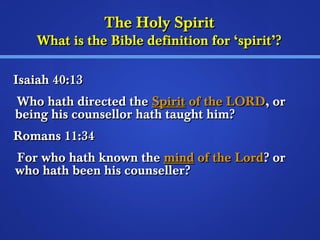 The Holy Spirit
What is the Bible definition for ‘spirit’?

Isaiah 40:13

Who hath directed the Spirit of the LORD, or being his counsellor hath taught him?

Romans 11:34

For who hath known the mind of the Lord? or who hath been his counseller?